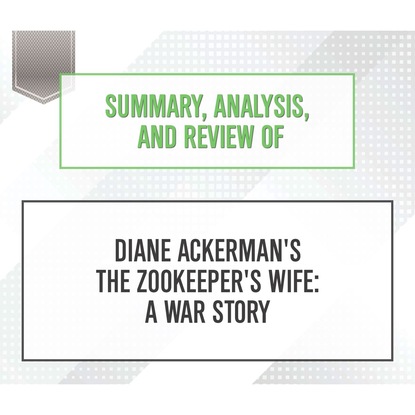 SUMMARY, ANALYSIS, AND REVIEW OF

DIANE ACKERMAN'S THE ZOOKEEPER'S WIFE: A WAR STORY